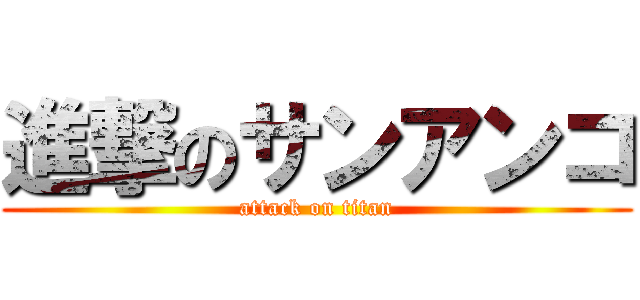 進撃のサンアンコ
attack on titan